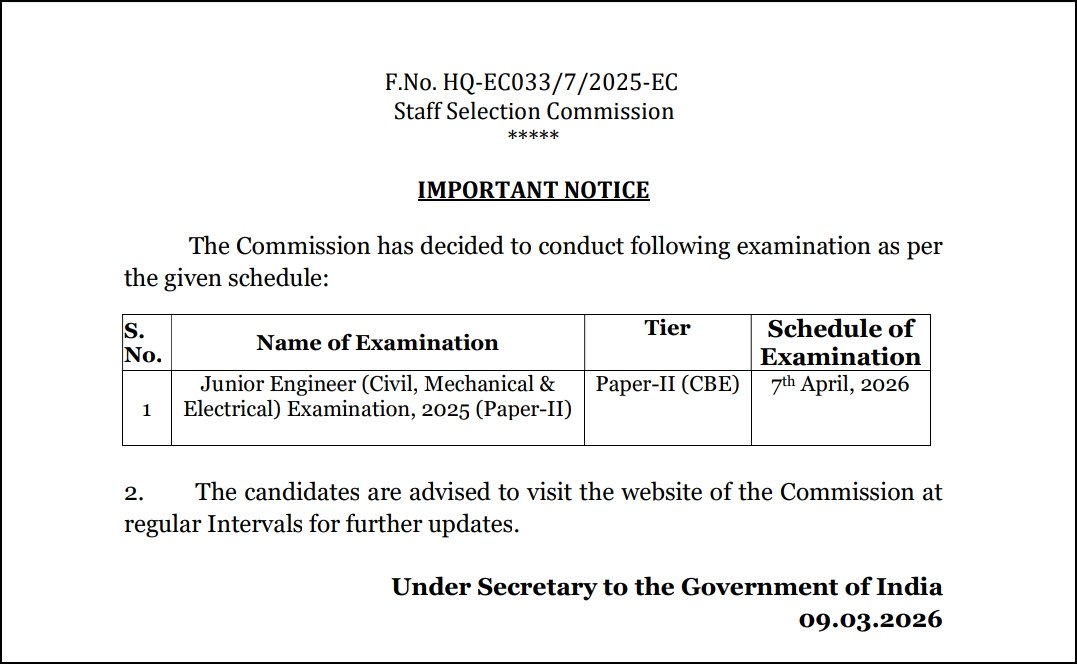 F.No. HQ-EC033/7/2025-EC
Staff Selection Commission
*****

IMPORTANT NOTICE

The Commission has decided to conduct following examination as per the given schedule:

| S. No. | Name of Examination | Tier | Schedule of Examination |
|---|---|---|---|
| 1 | Junior Engineer (Civil, Mechanical & Electrical) Examination, 2025 (Paper-II) | Paper-II (CBE) | 7th April, 2026 |

2. The candidates are advised to visit the website of the Commission at regular Intervals for further updates.

Under Secretary to the Government of India
09.03.2026